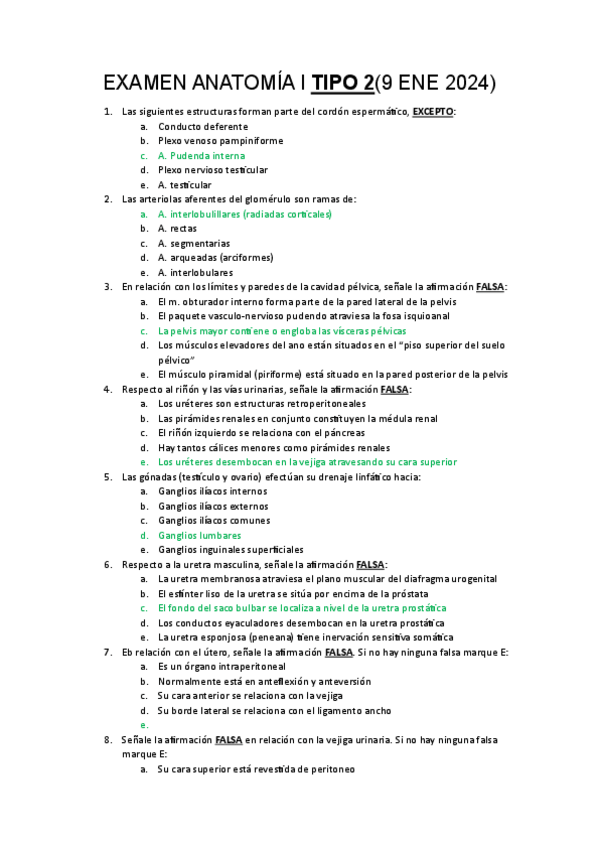 EXAMEN ANATOMÍA I TIPO 2(9 ENE 2024)

1. Las siguientes estructuras forman parte del cordón espermático, EXCEPTO:
a. Conducto deferente
b. Plexo venoso pampiniforme
c. A. Pudenda interna
d. Plexo nervioso testicular
e. A. testicular
2. Las arteriolas aferentes del glomérulo son ramas de:
a. A. interlobulillares (radiadas corticales)
b. A. rectas
c. A. segmentarias
d. A. arqueadas (arciformes)
e. A. interlobulares
3. En relación con los límites y paredes de la cavidad pélvica, señale la afirmación FALSA:
a. El m. obturador interno forma parte de la pared lateral de la pelvis
b. El paquete vasculo-nervioso pudendo atraviesa la fosa isquioanal
c. La pelvis mayor contiene o engloba las vísceras pélvicas
d. Los músculos elevadores del ano están situados en el "piso superior del suelo pélvico"
e. El músculo piramidal (piriforme) está situado en la pared posterior de la pelvis
4. Respecto al riñón y las vías urinarias, señale la afirmación FALSA:
a. Los uréteres son estructuras retroperitoneales
b. Las pirámides renales en conjunto constituyen la médula renal
c. El riñón izquierdo se relaciona con el páncreas
d. Hay tantos cálices menores como pirámides renales
e. Los uréteres desembocan en la vejiga atravesando su cara superior
5. Las gónadas (testículo y ovario) efectúan su drenaje linfático hacia:
a. Ganglios ilíacos internos
b. Ganglios ilíacos externos
c. Ganglios ilíacos comunes
d. Ganglios lumbares
e. Ganglios inguinales superficiales
6. Respecto a la uretra masculina, señale la afirmación FALSA:
a. La uretra membranosa atraviesa el plano muscular del diafragma urogenital
b. El esfínter liso de la uretra se sitúa por encima de la próstata
c. El fondo del saco bulbar se localiza a nivel de la uretra prostática
d. Los conductos eyaculadores desembocan en la uretra prostática
e. La uretra esponjosa (peneana) tiene inervación sensitiva somática
7. Eb relación con el útero, señale la afirmación FALSA. Si no hay ninguna falsa marque E:
a. Es un órgano intraperitoneal
b. Normalmente está en anteflexión y anteversión
c. Su cara anterior se relaciona con la vejiga
d. Su borde lateral se relaciona con el ligamento ancho
e.
8. Señale la afirmación FALSA en relación con la vejiga urinaria. Si no hay ninguna falsa marque E:
a. Su cara superior está revestida de peritoneo